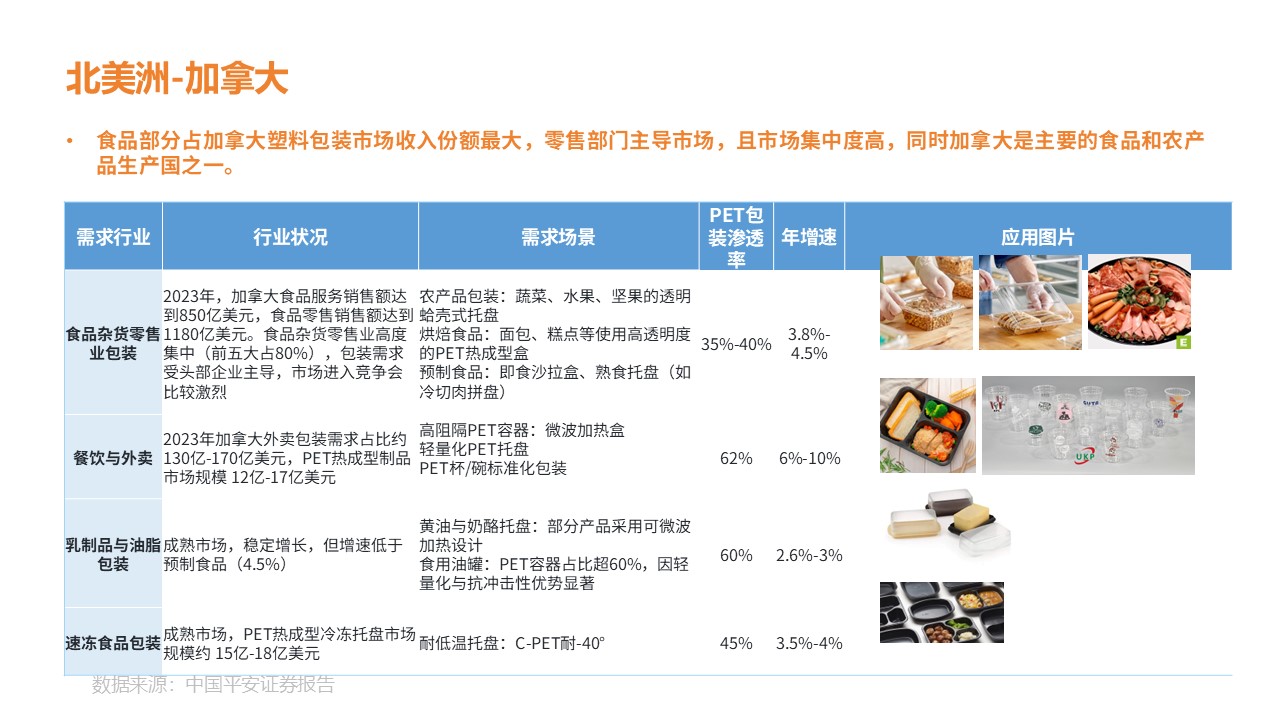 北美洲-加拿大

• 食品部分占加拿大塑料包装市场收入份额最大，零售部门主导市场，且市场集中度高，同时加拿大是主要的食品和农产品生产国之一。

| 需求行业 | 行业状况 | 需求场景 | PET包装渗透率 | 年增速 | 应用图片 |
|---|---|---|---|---|---|
| 食品杂货零售业包装 | 2023年，加拿大食品服务销售额达到850亿美元，食品零售销售额达到1180亿美元。食品杂货零售业高度集中（前五大占80%），包装需求受头部企业主导，市场进入竞争会比较激烈 | 农产品包装：蔬菜、水果、坚果的透明蛤壳式托盘 烘焙食品：面包、糕点等使用高透明度的PET热成型盒 预制食品：即食沙拉盒、熟食托盘（如冷切肉拼盘） | 35%-40% | 3.8%-4.5% | |
| 餐饮与外卖 | 2023年加拿大外卖包装需求占比约130亿-170亿美元，PET热成型制品市场规模 12亿-17亿美元 | 高阻隔PET容器：微波加热盒 轻量化PET托盘 PET杯/碗标准化包装 | 62% | 6%-10% | |
| 乳制品与油脂包装 | 成熟市场，稳定增长，但增速低于预制食品（4.5%） | 黄油与奶酪托盘：部分产品采用可微波加热设计 食用油罐：PET容器占比超60%，因轻量化与抗冲击性优势显著 | 60% | 2.6%-3% | |
| 速冻食品包装 | 成熟市场，PET热成型冷冻托盘市场规模约 15亿-18亿美元 | 耐低温托盘：C-PET耐-40° | 45% | 3.5%-4% | |

数据来源：中国平安证券报告